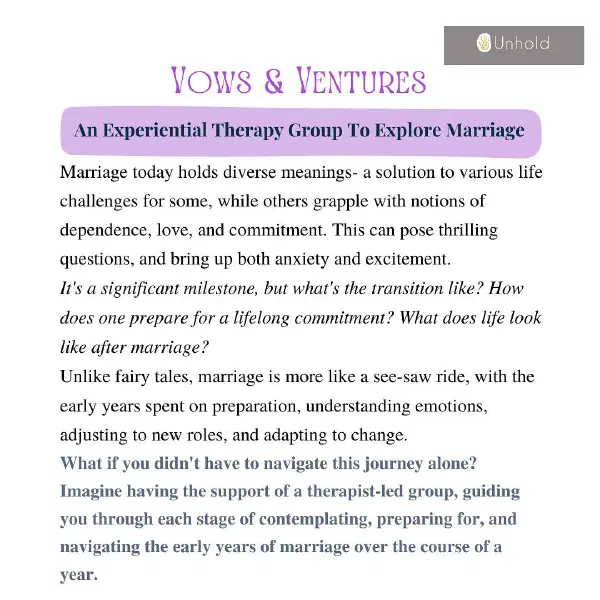 Unhold

VOWS & VENTURES

An Experiential Therapy Group To Explore Marriage

Marriage today holds diverse meanings- a solution to various life challenges for some, while others grapple with notions of dependence, love, and commitment. This can pose thrilling questions, and bring up both anxiety and excitement.
It's a significant milestone, but what's the transition like? How does one prepare for a lifelong commitment? What does life look like after marriage?
Unlike fairy tales, marriage is more like a see-saw ride, with the early years spent on preparation, understanding emotions, adjusting to new roles, and adapting to change.
What if you didn't have to navigate this journey alone? Imagine having the support of a therapist-led group, guiding you through each stage of contemplating, preparing for, and navigating the early years of marriage over the course of a year.